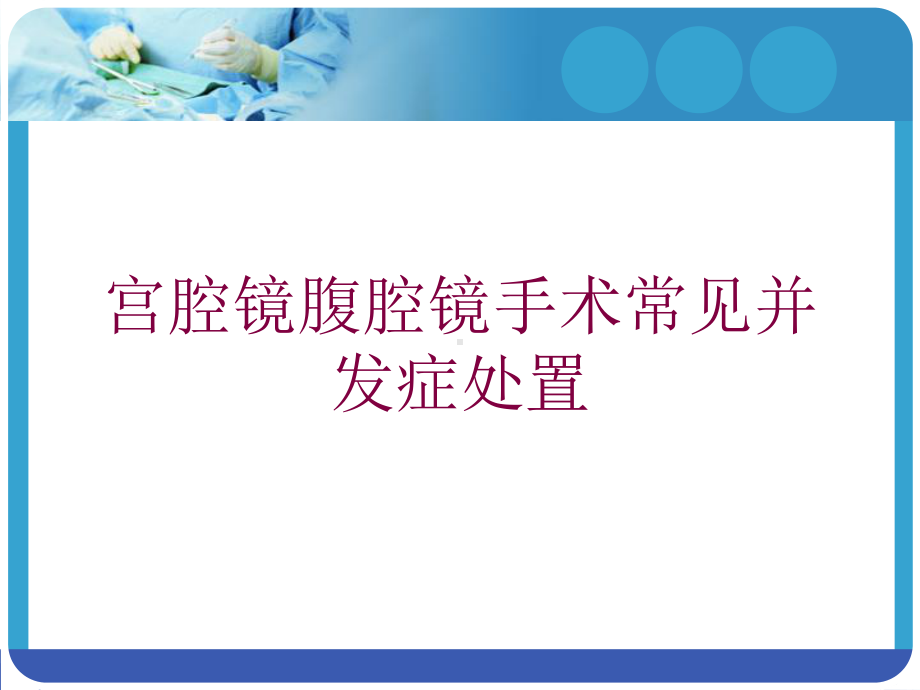 宫腔镜腹腔镜手术常见并发症处置